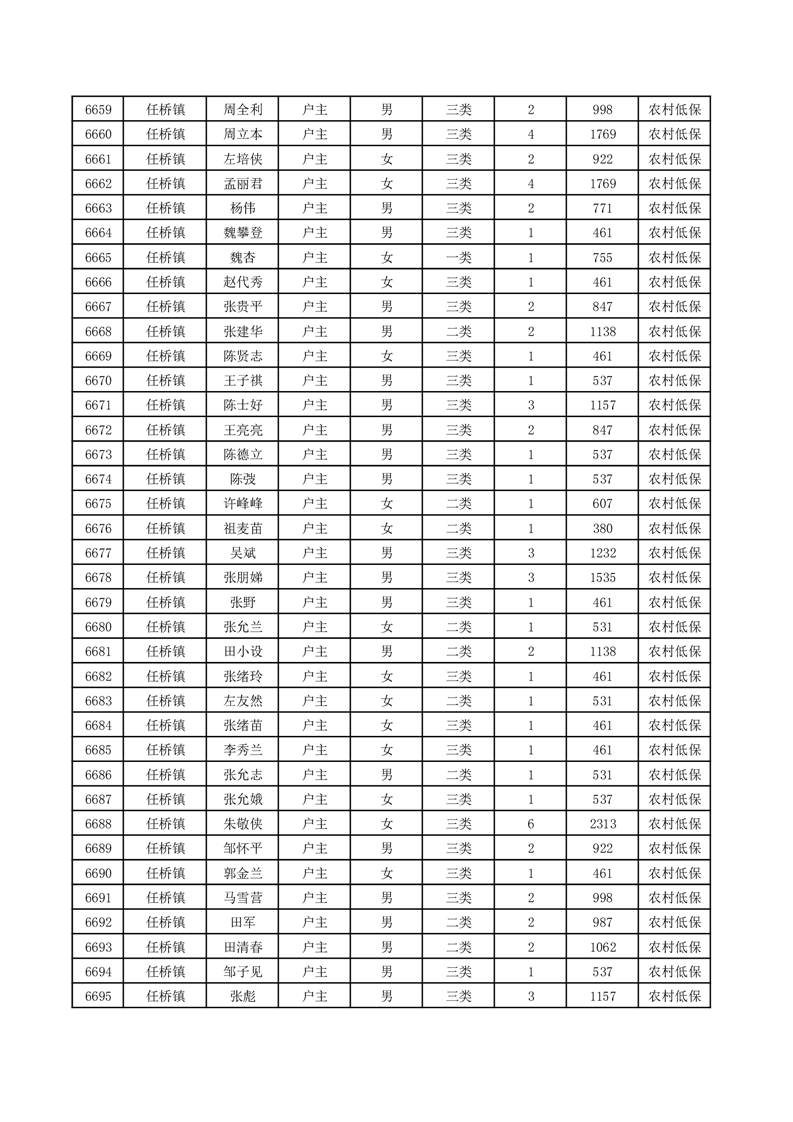 | 6659 | 任桥镇 | 周全利 | 户主 | 男 | 三类 | 2 | 998 | 农村低保 |
|---|---|---|---|---|---|---|---|---|
| 6660 | 任桥镇 | 周立本 | 户主 | 男 | 三类 | 4 | 1769 | 农村低保 |
| 6661 | 任桥镇 | 左培侠 | 户主 | 女 | 三类 | 2 | 922 | 农村低保 |
| 6662 | 任桥镇 | 孟丽君 | 户主 | 女 | 三类 | 4 | 1769 | 农村低保 |
| 6663 | 任桥镇 | 杨伟 | 户主 | 男 | 三类 | 2 | 771 | 农村低保 |
| 6664 | 任桥镇 | 魏攀登 | 户主 | 男 | 三类 | 1 | 461 | 农村低保 |
| 6665 | 任桥镇 | 魏杏 | 户主 | 女 | 一类 | 1 | 755 | 农村低保 |
| 6666 | 任桥镇 | 赵代秀 | 户主 | 女 | 三类 | 1 | 461 | 农村低保 |
| 6667 | 任桥镇 | 张贵平 | 户主 | 男 | 三类 | 2 | 847 | 农村低保 |
| 6668 | 任桥镇 | 张建华 | 户主 | 男 | 二类 | 2 | 1138 | 农村低保 |
| 6669 | 任桥镇 | 陈贤志 | 户主 | 女 | 三类 | 1 | 461 | 农村低保 |
| 6670 | 任桥镇 | 王子祺 | 户主 | 男 | 三类 | 1 | 537 | 农村低保 |
| 6671 | 任桥镇 | 陈士好 | 户主 | 男 | 三类 | 3 | 1157 | 农村低保 |
| 6672 | 任桥镇 | 王亮亮 | 户主 | 男 | 三类 | 2 | 847 | 农村低保 |
| 6673 | 任桥镇 | 陈德立 | 户主 | 男 | 三类 | 1 | 537 | 农村低保 |
| 6674 | 任桥镇 | 陈弢 | 户主 | 男 | 三类 | 1 | 537 | 农村低保 |
| 6675 | 任桥镇 | 许峰峰 | 户主 | 女 | 二类 | 1 | 607 | 农村低保 |
| 6676 | 任桥镇 | 祖麦苗 | 户主 | 女 | 二类 | 1 | 380 | 农村低保 |
| 6677 | 任桥镇 | 吴斌 | 户主 | 男 | 三类 | 3 | 1232 | 农村低保 |
| 6678 | 任桥镇 | 张朋娣 | 户主 | 男 | 三类 | 3 | 1535 | 农村低保 |
| 6679 | 任桥镇 | 张野 | 户主 | 男 | 三类 | 1 | 461 | 农村低保 |
| 6680 | 任桥镇 | 张允兰 | 户主 | 女 | 二类 | 1 | 531 | 农村低保 |
| 6681 | 任桥镇 | 田小设 | 户主 | 男 | 二类 | 2 | 1138 | 农村低保 |
| 6682 | 任桥镇 | 张绪玲 | 户主 | 女 | 三类 | 1 | 461 | 农村低保 |
| 6683 | 任桥镇 | 左友然 | 户主 | 女 | 二类 | 1 | 531 | 农村低保 |
| 6684 | 任桥镇 | 张绪苗 | 户主 | 女 | 三类 | 1 | 461 | 农村低保 |
| 6685 | 任桥镇 | 李秀兰 | 户主 | 女 | 三类 | 1 | 461 | 农村低保 |
| 6686 | 任桥镇 | 张允志 | 户主 | 男 | 二类 | 1 | 531 | 农村低保 |
| 6687 | 任桥镇 | 张允娥 | 户主 | 女 | 三类 | 1 | 537 | 农村低保 |
| 6688 | 任桥镇 | 朱敬侠 | 户主 | 女 | 三类 | 6 | 2313 | 农村低保 |
| 6689 | 任桥镇 | 邹怀平 | 户主 | 男 | 三类 | 2 | 922 | 农村低保 |
| 6690 | 任桥镇 | 郭金兰 | 户主 | 女 | 三类 | 1 | 461 | 农村低保 |
| 6691 | 任桥镇 | 马雪营 | 户主 | 男 | 三类 | 2 | 998 | 农村低保 |
| 6692 | 任桥镇 | 田军 | 户主 | 男 | 二类 | 2 | 987 | 农村低保 |
| 6693 | 任桥镇 | 田清春 | 户主 | 男 | 二类 | 2 | 1062 | 农村低保 |
| 6694 | 任桥镇 | 邹子见 | 户主 | 男 | 三类 | 1 | 537 | 农村低保 |
| 6695 | 任桥镇 | 张彪 | 户主 | 男 | 三类 | 3 | 1157 | 农村低保 |